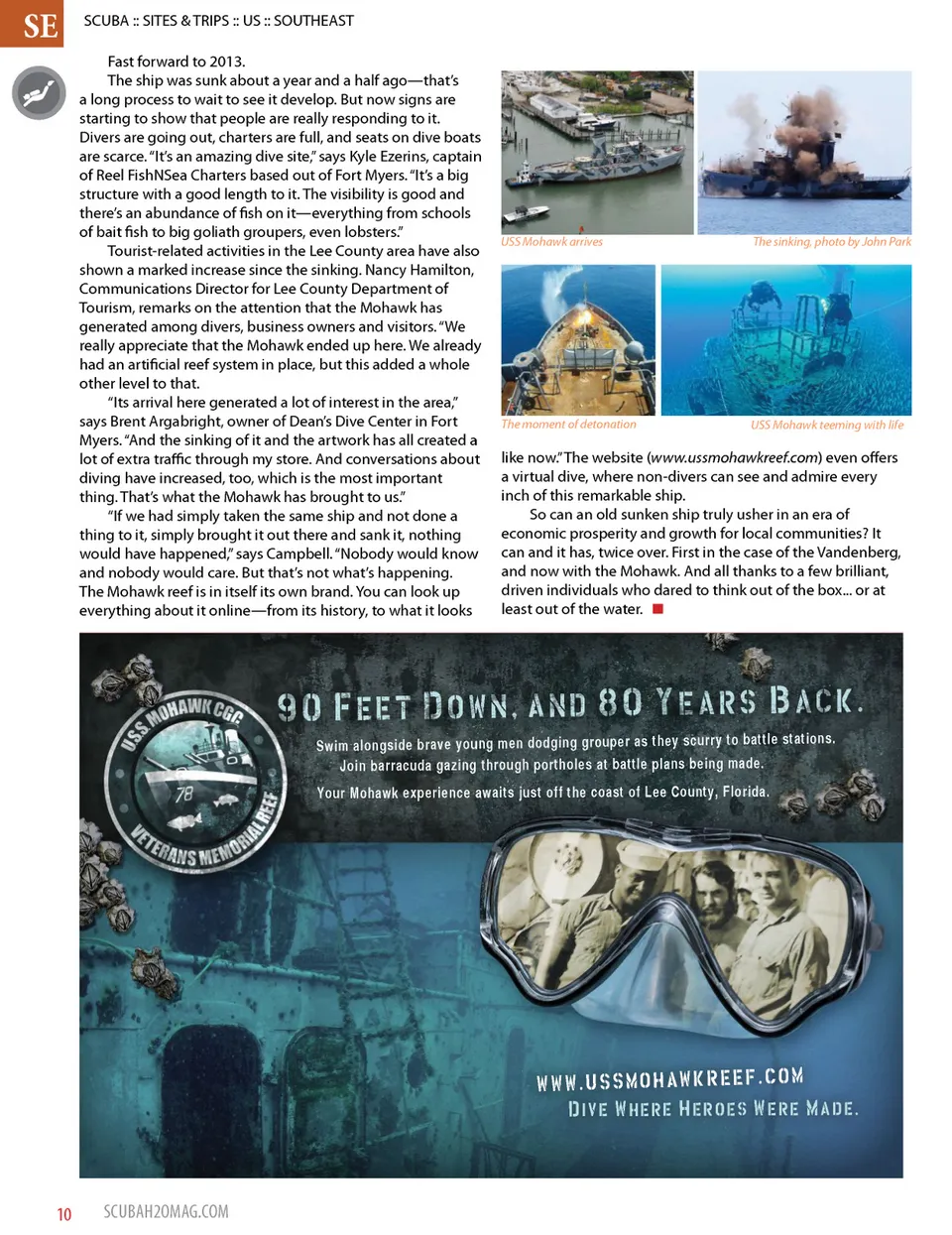 SE SCUBA :: SITES & TRIPS :: US :: SOUTHEAST

Fast forward to 2013.

The ship was sunk about a year and a half ago—that's a long process to wait to see it develop. But now signs are starting to show that people are really responding to it. Divers are going out, charters are full, and seats on dive boats are scarce. "It's an amazing dive site," says Kyle Ezerins, captain of Reel FishNSea Charters based out of Fort Myers. "It's a big structure with a good length to it. The visibility is good and there's an abundance of fish on it—everything from schools of bait fish to big goliath groupers, even lobsters."

Tourist-related activities in the Lee County area have also shown a marked increase since the sinking. Nancy Hamilton, Communications Director for Lee County Department of Tourism, remarks on the attention that the Mohawk has generated among divers, business owners and visitors. "We really appreciate that the Mohawk ended up here. We already had an artificial reef system in place, but this added a whole other level to that.

"Its arrival here generated a lot of interest in the area," says Brent Argabright, owner of Dean's Dive Center in Fort Myers. "And the sinking of it and the artwork has all created a lot of extra traffic through my store. And conversations about diving have increased, too, which is the most important thing. That's what the Mohawk has brought to us."

"If we had simply taken the same ship and not done a thing to it, simply brought it out there and sank it, nothing would have happened," says Campbell. "Nobody would know and nobody would care. But that's not what's happening. The Mohawk reef is in itself its own brand. You can look up everything about it online—from its history, to what it looks

USS Mohawk arrives

The sinking, photo by John Park

The moment of detonation

USS Mohawk teeming with life

like now." The website (www.ussmohawkreef.com) even offers a virtual dive, where non-divers can see and admire every inch of this remarkable ship.

So can an old sunken ship truly usher in an era of economic prosperity and growth for local communities? It can and it has, twice over. First in the case of the Vandenberg, and now with the Mohawk. And all thanks to a few brilliant, driven individuals who dared to think out of the box... or at least out of the water.

USS MOHAWK CGC
78
VETERANS MEMORIAL REEF

90 FEET DOWN, AND 80 YEARS BACK.

Swim alongside brave young men dodging grouper as they scurry to battle stations.
Join barracuda gazing through portholes at battle plans being made.
Your Mohawk experience awaits just off the coast of Lee County, Florida.

WWW.USSMOHAWKREEF.COM
DIVE WHERE HEROES WERE MADE.

10 SCUBAH2OMAG.COM